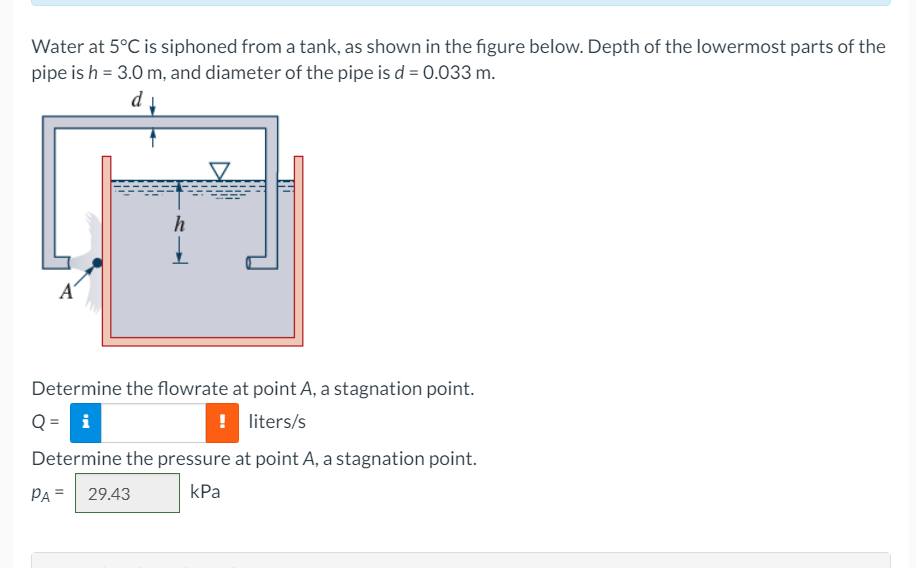 Water at 5°C is siphoned from a tank, as shown in the figure below. Depth of the lowermost parts of the pipe is $h$ = 3.0 m, and diameter of the pipe is $d$ = 0.033 m.

$d$

$h$

$A$

Determine the flowrate at point $A$, a stagnation point.

$Q$ = i ! liters/s

Determine the pressure at point $A$, a stagnation point.

$p_A$ = 29.43 kPa